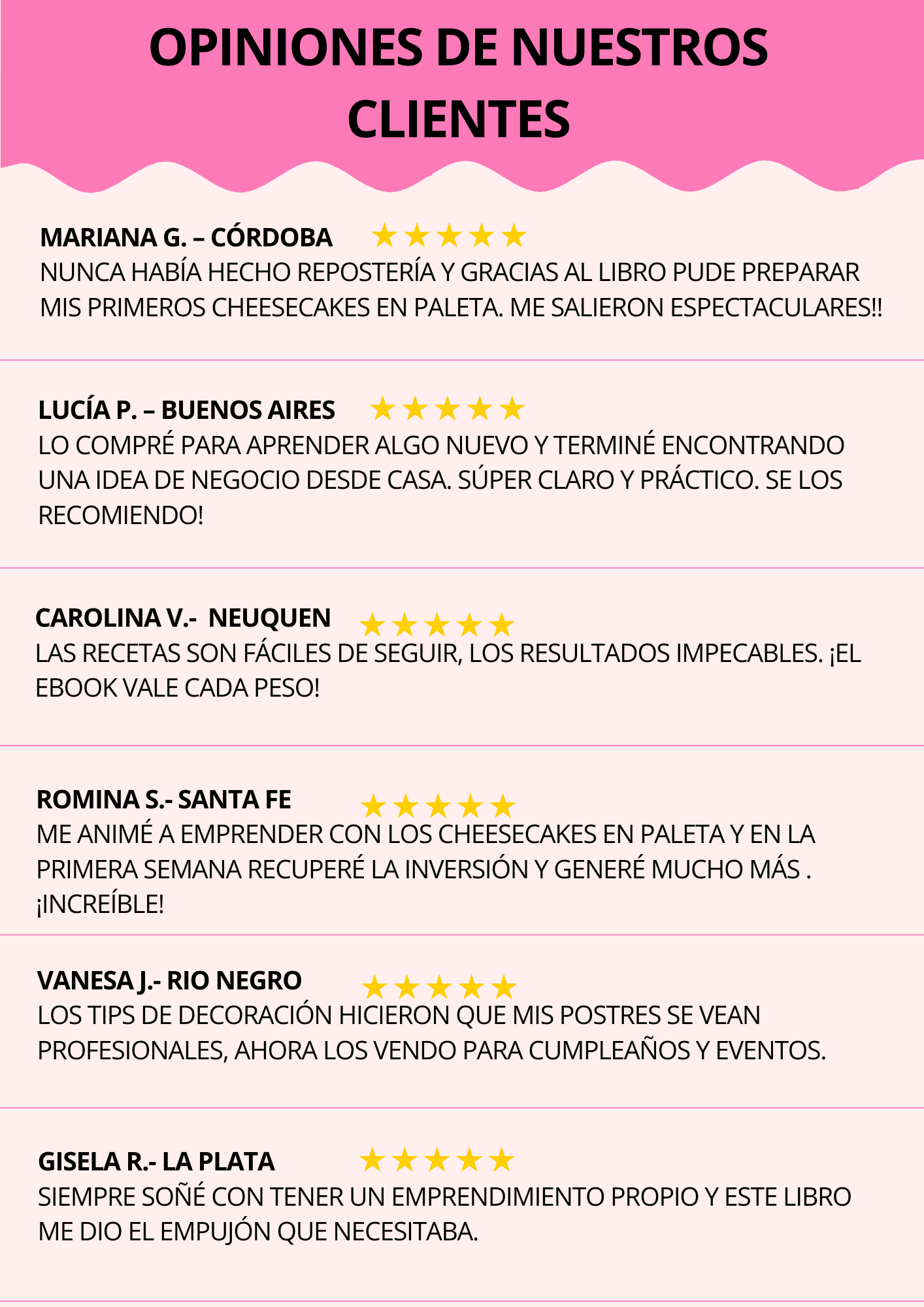 OPINIONES DE NUESTROS CLIENTES

MARIANA G. – CÓRDOBA ★★★★★
NUNCA HABÍA HECHO REPOSTERÍA Y GRACIAS AL LIBRO PUDE PREPARAR MIS PRIMEROS CHEESECAKES EN PALETA. ME SALIERON ESPECTACULARES!!

LUCÍA P. – BUENOS AIRES ★★★★★
LO COMPRÉ PARA APRENDER ALGO NUEVO Y TERMINÉ ENCONTRANDO UNA IDEA DE NEGOCIO DESDE CASA. SÚPER CLARO Y PRÁCTICO. SE LOS RECOMIENDO!

CAROLINA V.- NEUQUEN ★★★★★
LAS RECETAS SON FÁCILES DE SEGUIR, LOS RESULTADOS IMPECABLES. ¡EL EBOOK VALE CADA PESO!

ROMINA S.- SANTA FE ★★★★★
ME ANIMÉ A EMPRENDER CON LOS CHEESECAKES EN PALETA Y EN LA PRIMERA SEMANA RECUPERÉ LA INVERSIÓN Y GENERÉ MUCHO MÁS . ¡INCREÍBLE!

VANESA J.- RIO NEGRO ★★★★★
LOS TIPS DE DECORACIÓN HICIERON QUE MIS POSTRES SE VEAN PROFESIONALES, AHORA LOS VENDO PARA CUMPLEAÑOS Y EVENTOS.

GISELA R.- LA PLATA ★★★★★
SIEMPRE SOÑÉ CON TENER UN EMPRENDIMIENTO PROPIO Y ESTE LIBRO ME DIO EL EMPUJÓN QUE NECESITABA.